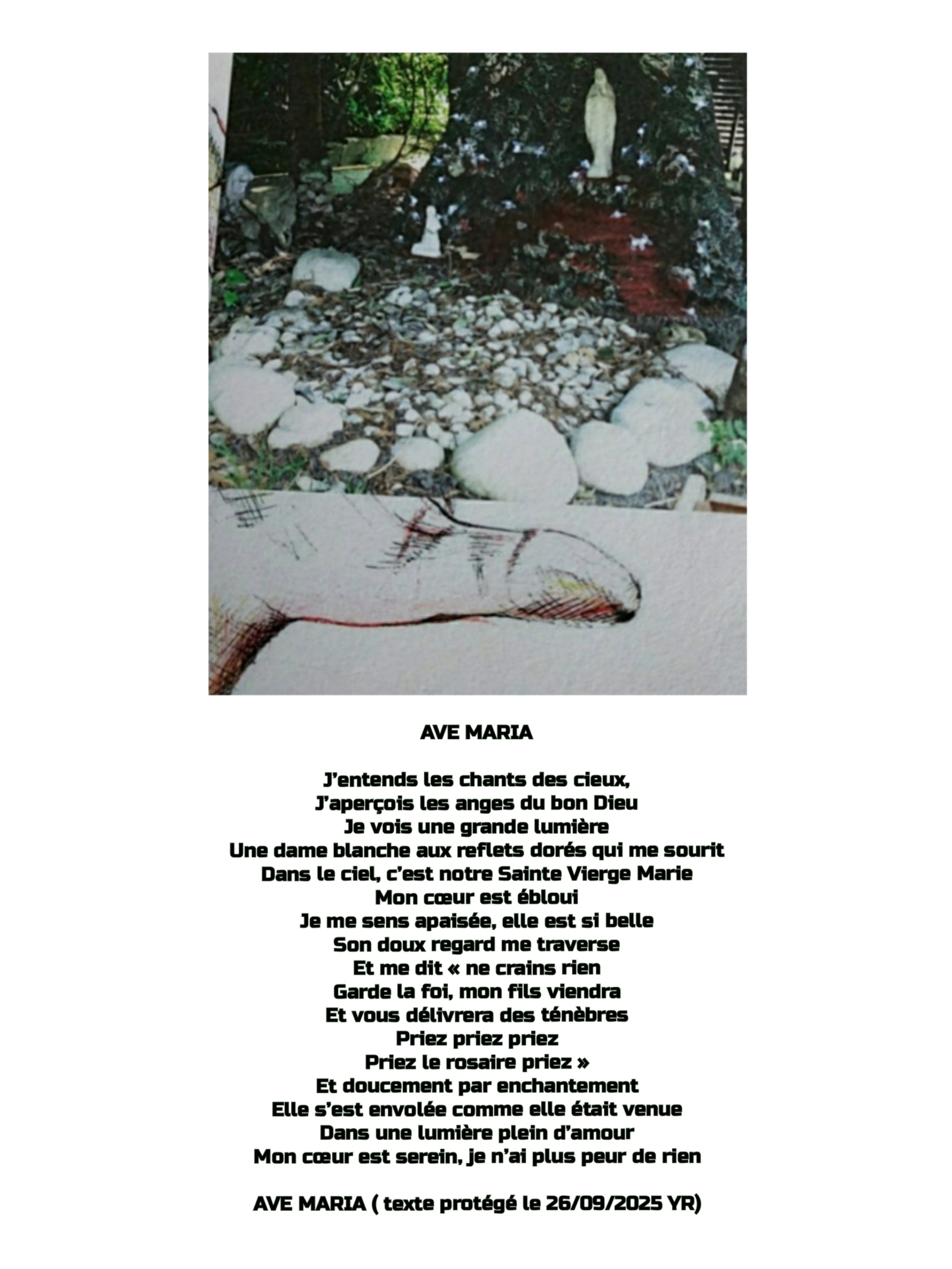 AVE MARIA

J'entends les chants des cieux,
J'aperçois les anges du bon Dieu
Je vois une grande lumière
Une dame blanche aux reflets dorés qui me sourit
Dans le ciel, c'est notre Sainte Vierge Marie
Mon cœur est ébloui
Je me sens apaisée, elle est si belle
Son doux regard me traverse
Et me dit « ne crains rien
Garde la foi, mon fils viendra
Et vous délivrera des ténèbres
Priez priez priez
Priez le rosaire priez »
Et doucement par enchantement
Elle s'est envolée comme elle était venue
Dans une lumière plein d'amour
Mon cœur est serein, je n'ai plus peur de rien

AVE MARIA ( texte protégé le 26/09/2025 YR)